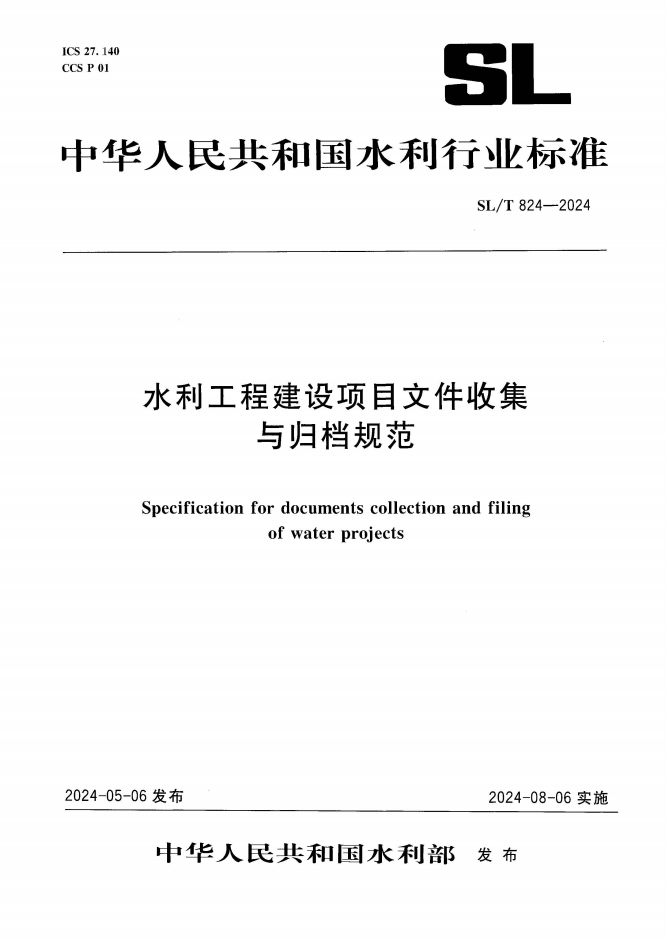 ICS 27. 140
CCS P 01

SL

中华人民共和国水利行业标准

SL/T 824—2024

水利工程建设项目文件收集与归档规范

Specification for documents collection and filing of water projects

2024-05-06 发布

2024-08-06 实施

中华人民共和国水利部 发布